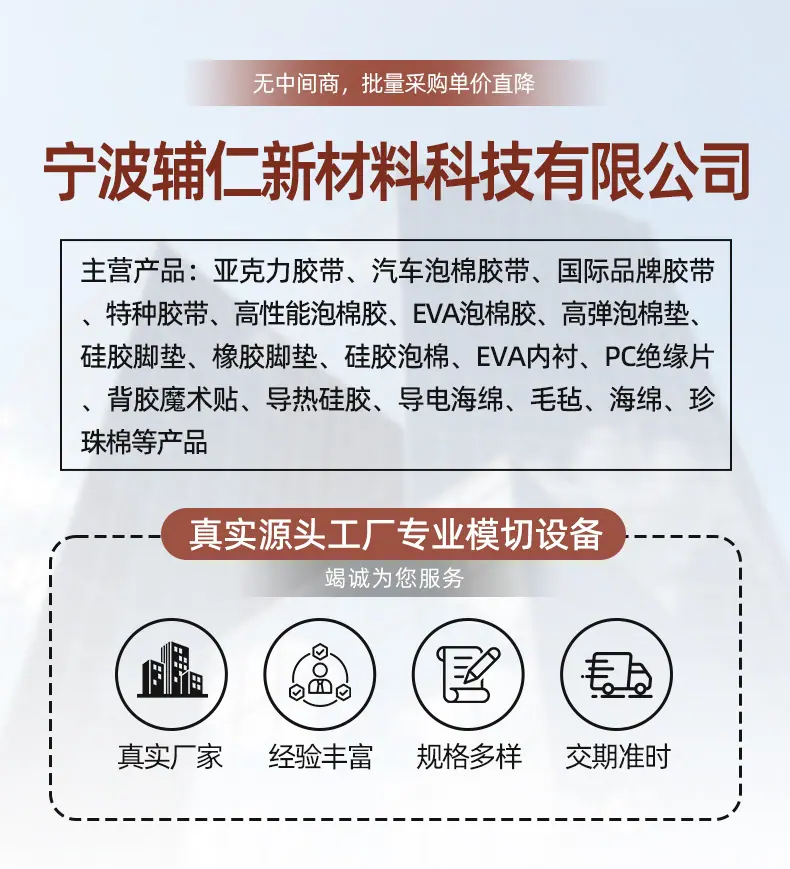 无中间商，批量采购单价直降

宁波辅仁新材料科技有限公司

主营产品：亚克力胶带、汽车泡棉胶带、国际品牌胶带、特种胶带、高性能泡棉胶、EVA泡棉胶、高弹泡棉垫、硅胶脚垫、橡胶脚垫、硅胶泡棉、EVA内衬、PC绝缘片、背胶魔术贴、导热硅胶、导电海绵、毛毡、海绵、珍珠棉等产品

真实源头工厂专业模切设备

竭诚为您服务

真实厂家

经验丰富

规格多样

交期准时